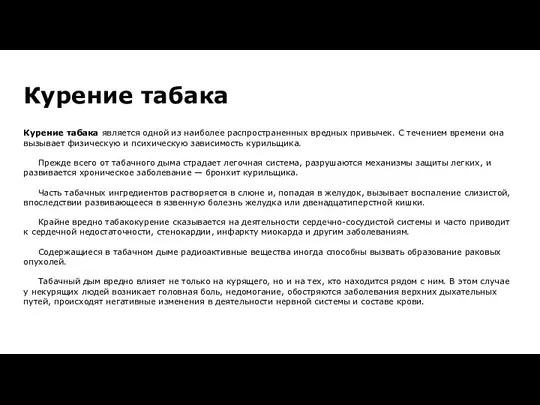 Курение табака

Курение табака является одной из наиболее распространенных вредных привычек. С течением времени она вызывает физическую и психическую зависимость курильщика.

Прежде всего от табачного дыма страдает легочная система, разрушаются механизмы защиты легких, и развивается хроническое заболевание — бронхит курильщика.

Часть табачных ингредиентов растворяется в слюне и, попадая в желудок, вызывает воспаление слизистой, впоследствии развивающееся в язвенную болезнь желудка или двенадцатиперстной кишки.

Крайне вредно табакокурение сказывается на деятельности сердечно-сосудистой системы и часто приводит к сердечной недостаточности, стенокардии, инфаркту миокарда и другим заболеваниям.

Содержащиеся в табачном дыме радиоактивные вещества иногда способны вызвать образование раковых опухолей.

Табачный дым вредно влияет не только на курящего, но и на тех, кто находится рядом с ним. В этом случае у некурящих людей возникает головная боль, недомогание, обостряются заболевания верхних дыхательных путей, происходят негативные изменения в деятельности нервной системы и составе крови.